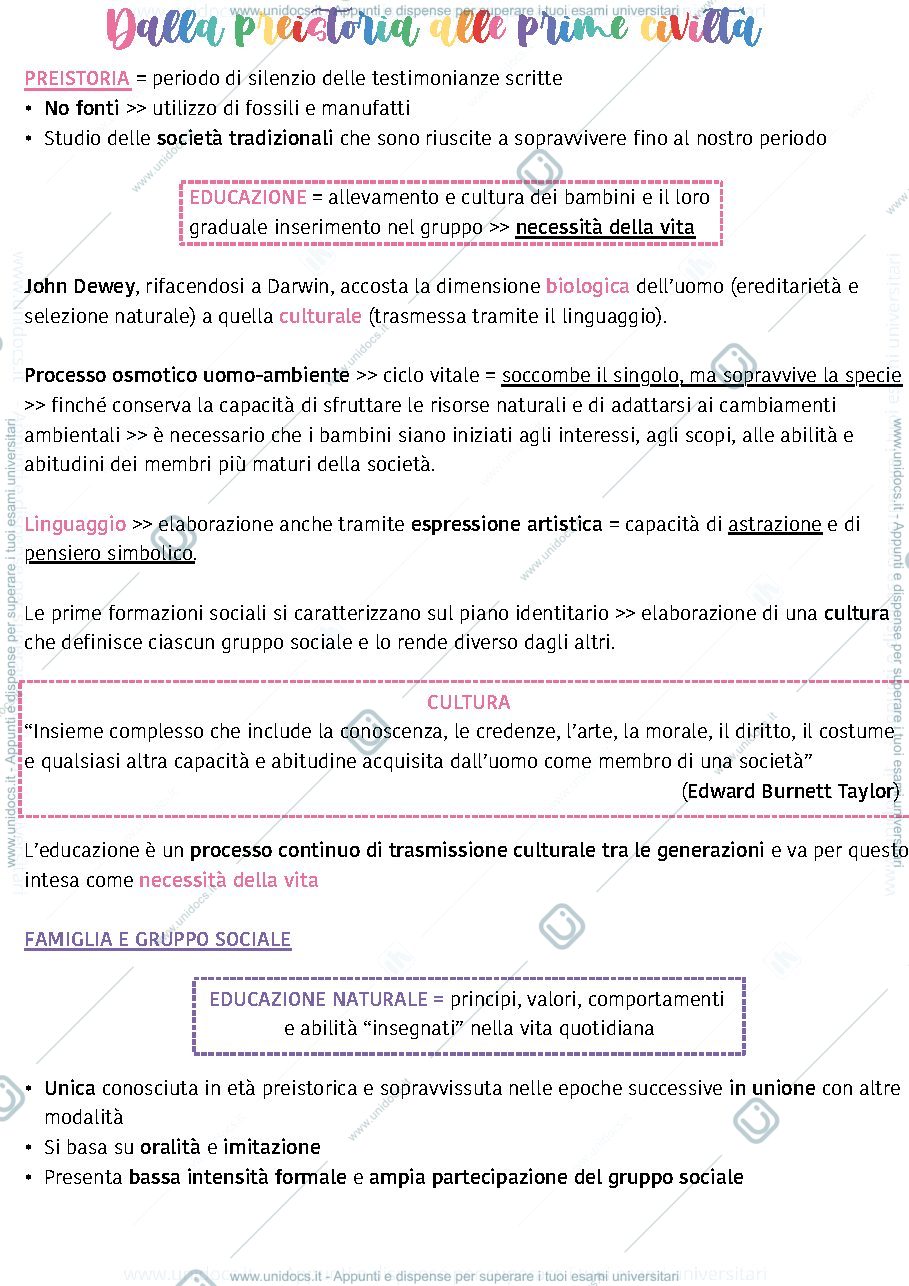 Dalla preistoria alle prime civiltà

PREISTORIA = periodo di silenzio delle testimonianze scritte
• No fonti >> utilizzo di fossili e manufatti
• Studio delle società tradizionali che sono riuscite a sopravvivere fino al nostro periodo

EDUCAZIONE = allevamento e cultura dei bambini e il loro graduale inserimento nel gruppo >> necessità della vita

John Dewey, rifacendosi a Darwin, accosta la dimensione biologica dell'uomo (ereditarietà e selezione naturale) a quella culturale (trasmessa tramite il linguaggio).

Processo osmotico uomo-ambiente >> ciclo vitale = soccombe il singolo, ma sopravvive la specie >> finché conserva la capacità di sfruttare le risorse naturali e di adattarsi ai cambiamenti ambientali >> è necessario che i bambini siano iniziati agli interessi, agli scopi, alle abilità e abitudini dei membri più maturi della società.

Linguaggio >> elaborazione anche tramite espressione artistica = capacità di astrazione e di pensiero simbolico.

Le prime formazioni sociali si caratterizzano sul piano identitario >> elaborazione di una cultura che definisce ciascun gruppo sociale e lo rende diverso dagli altri.

CULTURA
"Insieme complesso che include la conoscenza, le credenze, l'arte, la morale, il diritto, il costume e qualsiasi altra capacità e abitudine acquisita dall'uomo come membro di una società"
(Edward Burnett Taylor)

L'educazione è un processo continuo di trasmissione culturale tra le generazioni e va per questo intesa come necessità della vita

FAMIGLIA E GRUPPO SOCIALE

EDUCAZIONE NATURALE = principi, valori, comportamenti e abilità "insegnati" nella vita quotidiana

• Unica conosciuta in età preistorica e sopravvissuta nelle epoche successive in unione con altre modalità
• Si basa su oralità e imitazione
• Presenta bassa intensità formale e ampia partecipazione del gruppo sociale

www.unidocs.it - Appunti e dispense per superare i tuoi esami universitari